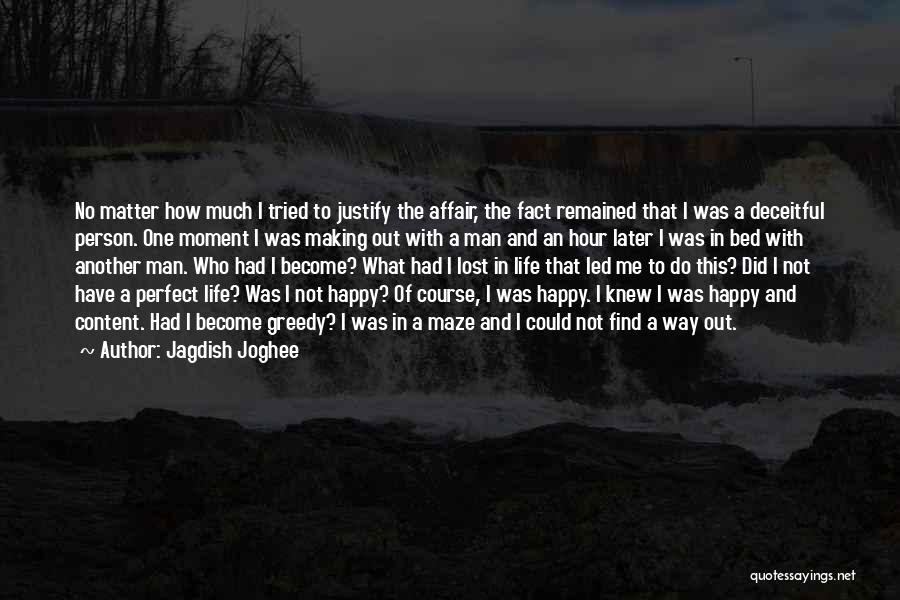 No matter how much I tried to justify the affair, the fact remained that I was a deceitful person. One moment I was making out with a man and an hour later I was in bed with another man. Who had I become? What had I lost in life that led me to do this? Did I not have a perfect life? Was I not happy? Of course, I was happy. I knew I was happy and content. Had I become greedy? I was in a maze and I could not find a way out.

~ Author: Jagdish Joghee

quotessayings.net